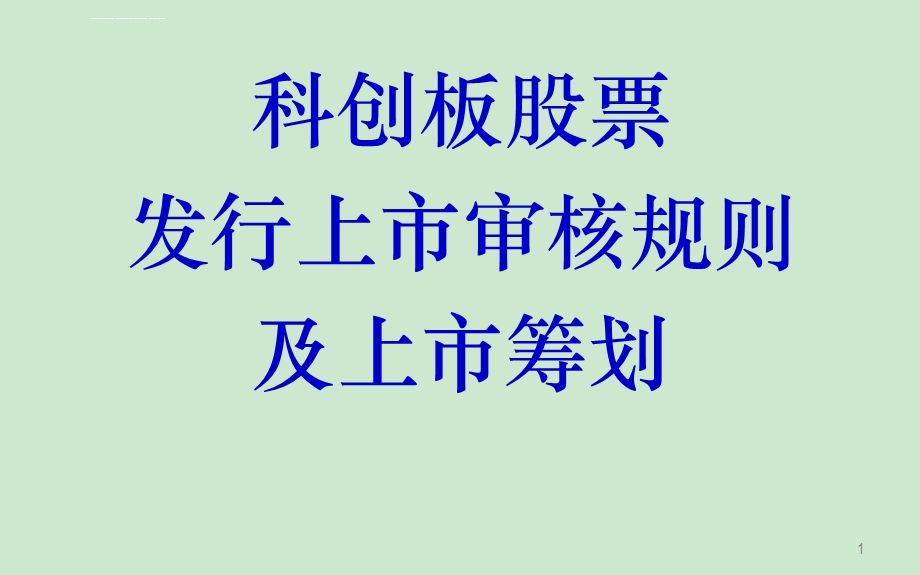 科创板股票
发行上市审核规则
及上市筹划

1